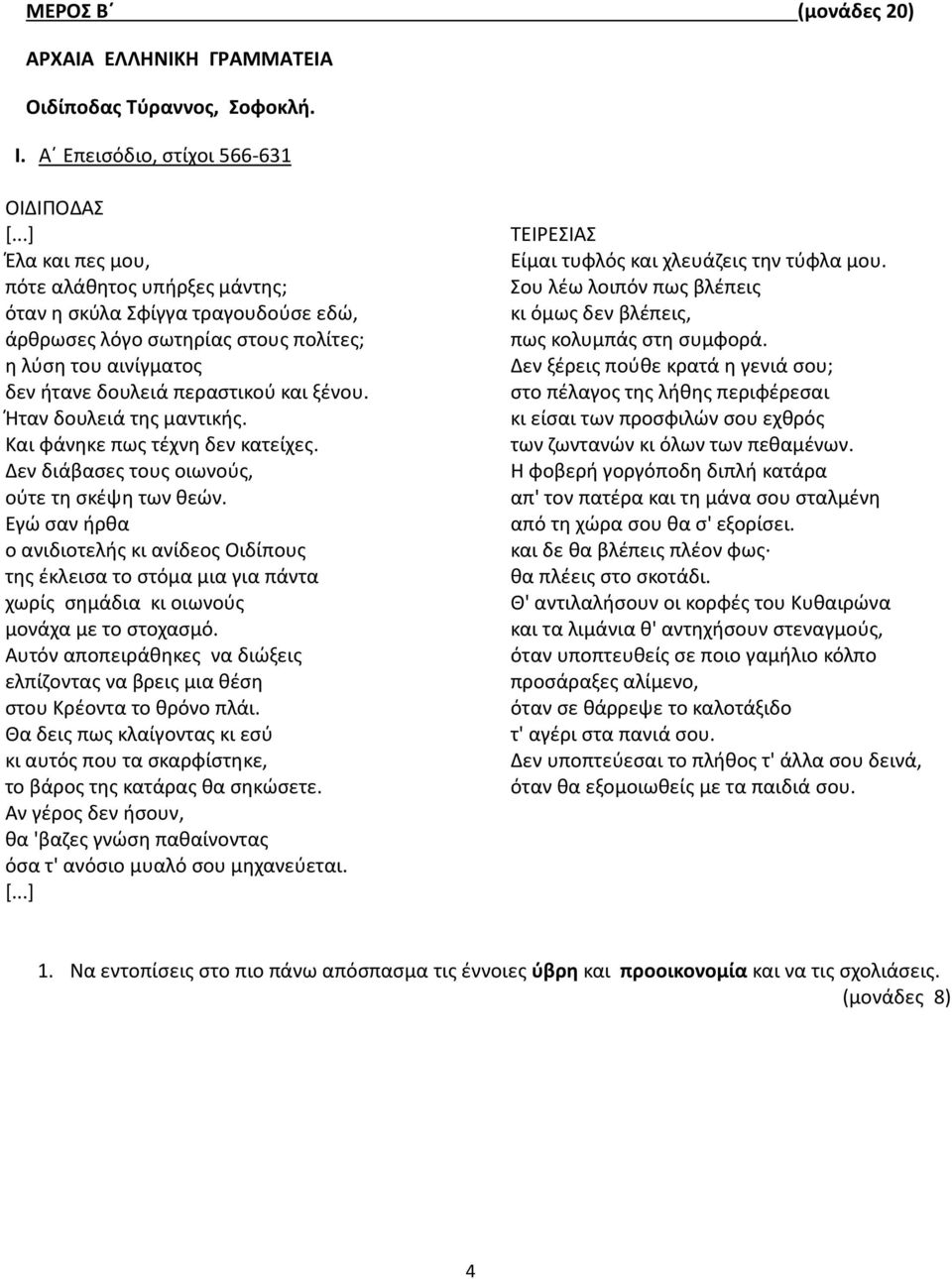 ΜΕΡΟΣ Β΄ (μονάδες 20)

ΑΡΧΑΙΑ ΕΛΛΗΝΙΚΗ ΓΡΑΜΜΑΤΕΙΑ

Οιδίποδας Τύραννος, Σοφοκλή.

I. Α΄ Επεισόδιο, στίχοι 566-631

ΟΙΔΙΠΟΔΑΣ
[...]
Έλα και πες μου,
πότε αλάθητος υπήρξες μάντης;
όταν η σκύλα Σφίγγα τραγουδούσε εδώ,
άρθρωσες λόγο σωτηρίας στους πολίτες;
η λύση του αινίγματος
δεν ήτανε δουλειά περαστικού και ξένου.
Ήταν δουλειά της μαντικής.
Και φάνηκε πως τέχνη δεν κατείχες.
Δεν διάβασες τους οιωνούς,
ούτε τη σκέψη των θεών.
Εγώ σαν ήρθα
ο ανιδιοτελής κι ανίδεος Οιδίπους
της έκλεισα το στόμα μια για πάντα
χωρίς σημάδια κι οιωνούς
μονάχα με το στοχασμό.
Αυτόν αποπειράθηκες να διώξεις
ελπίζοντας να βρεις μια θέση
στου Κρέοντα το θρόνο πλάι.
Θα δεις πως κλαίγοντας κι εσύ
κι αυτός που τα σκαρφίστηκε,
το βάρος της κατάρας θα σηκώσετε.
Αν γέρος δεν ήσουν,
θα 'βαζες γνώση παθαίνοντας
όσα τ' ανόσιο μυαλό σου μηχανεύεται.
[...]

ΤΕΙΡΕΣΙΑΣ
Είμαι τυφλός και χλευάζεις την τύφλα μου.
Σου λέω λοιπόν πως βλέπεις
κι όμως δεν βλέπεις,
πως κολυμπάς στη συμφορά.
Δεν ξέρεις πούθε κρατά η γενιά σου;
στο πέλαγος της λήθης περιφέρεσαι
κι είσαι των προσφιλών σου εχθρός
των ζωντανών κι όλων των πεθαμένων.
Η φοβερή γοργόποδη διπλή κατάρα
απ' τον πατέρα και τη μάνα σου σταλμένη
από τη χώρα σου θα σ' εξορίσει.
και δε θα βλέπεις πλέον φως·
θα πλέεις στο σκοτάδι.
Θ' αντιλαλήσουν οι κορφές του Κυθαιρώνα
και τα λιμάνια θ' αντηχήσουν στεναγμούς,
όταν υποπτευθείς σε ποιο γαμήλιο κόλπο
προσάραξες αλίμενο,
όταν σε θάρρεψε το καλοτάξιδο
τ' αγέρι στα πανιά σου.
Δεν υποπτεύεσαι το πλήθος τ' άλλα σου δεινά,
όταν θα εξομοιωθείς με τα παιδιά σου.

1. Να εντοπίσεις στο πιο πάνω απόσπασμα τις έννοιες ύβρη και προοικονομία και να τις σχολιάσεις. (μονάδες 8)

4